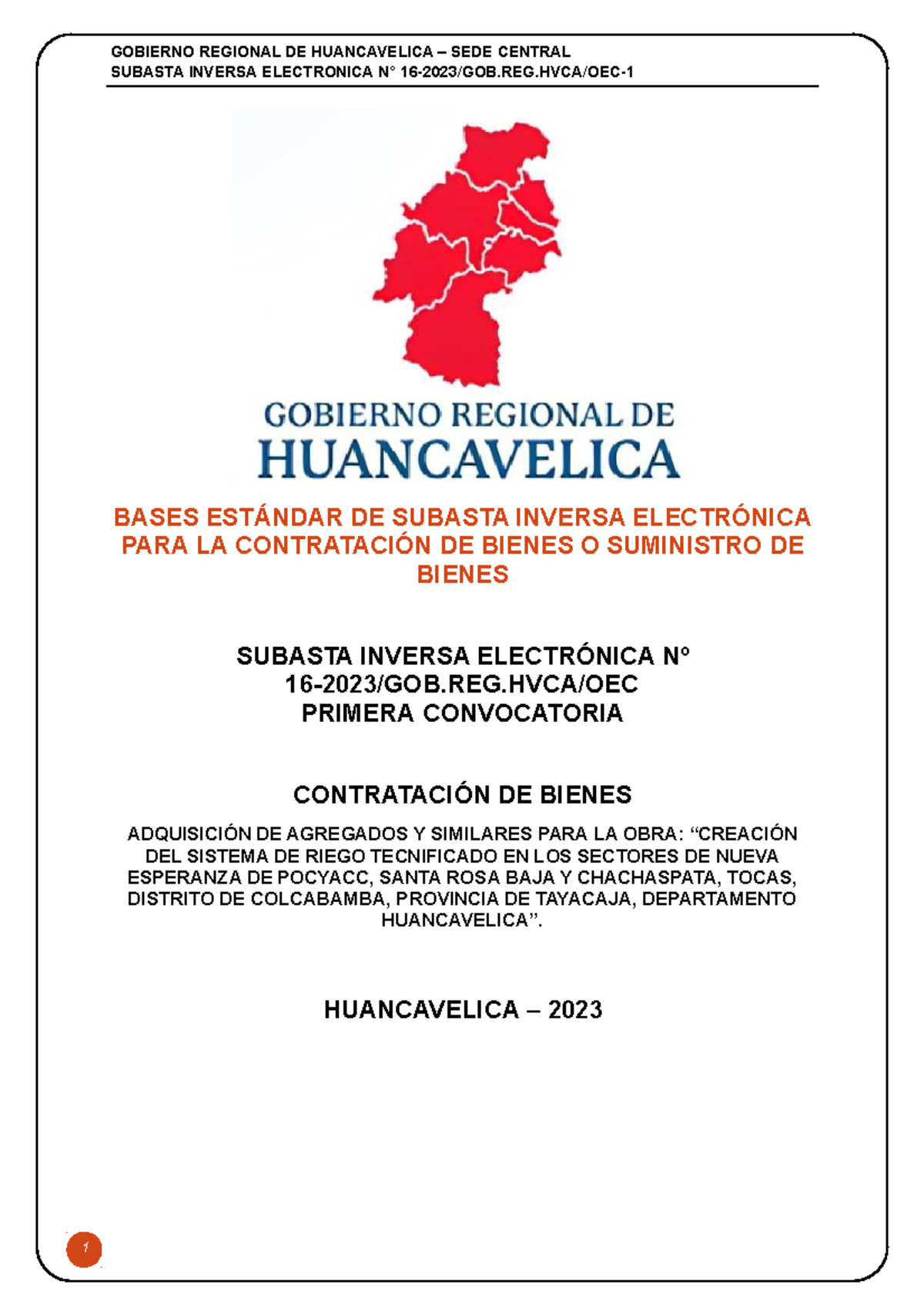 GOBIERNO REGIONAL DE HUANCAVELICA – SEDE CENTRAL
SUBASTA INVERSA ELECTRONICA N° 16-2023/GOB.REG.HVCA/OEC-1

GOBIERNO REGIONAL DE
HUANCAVELICA

BASES ESTÁNDAR DE SUBASTA INVERSA ELECTRÓNICA PARA LA CONTRATACIÓN DE BIENES O SUMINISTRO DE BIENES

SUBASTA INVERSA ELECTRÓNICA N° 16-2023/GOB.REG.HVCA/OEC
PRIMERA CONVOCATORIA

CONTRATACIÓN DE BIENES

ADQUISICIÓN DE AGREGADOS Y SIMILARES PARA LA OBRA: “CREACIÓN DEL SISTEMA DE RIEGO TECNIFICADO EN LOS SECTORES DE NUEVA ESPERANZA DE POCYACC, SANTA ROSA BAJA Y CHACHASPATA, TOCAS, DISTRITO DE COLCABAMBA, PROVINCIA DE TAYACAJA, DEPARTAMENTO HUANCAVELICA”.

HUANCAVELICA – 2023

1